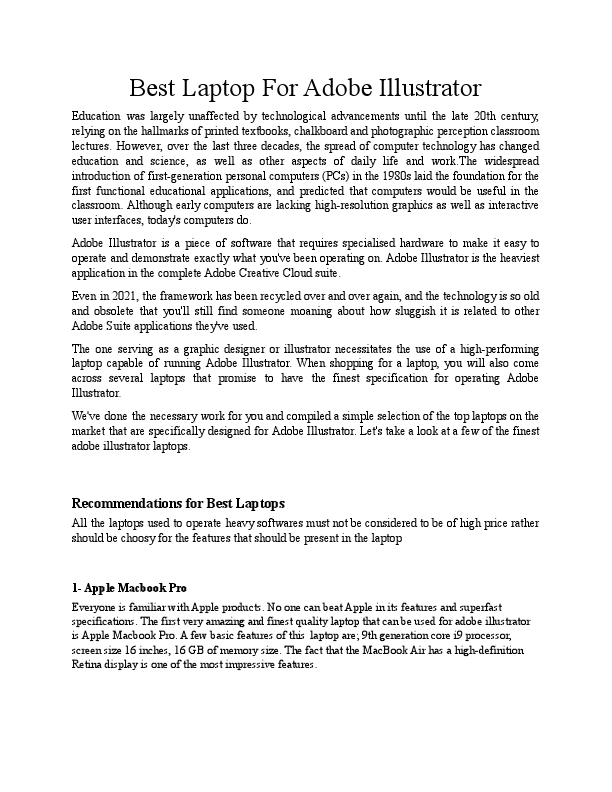 Best Laptop For Adobe Illustrator

Education was largely unaffected by technological advancements until the late 20th century, relying on the hallmarks of printed textbooks, chalkboard and photographic perception classroom lectures. However, over the last three decades, the spread of computer technology has changed education and science, as well as other aspects of daily life and work.The widespread introduction of first-generation personal computers (PCs) in the 1980s laid the foundation for the first functional educational applications, and predicted that computers would be useful in the classroom. Although early computers are lacking high-resolution graphics as well as interactive user interfaces, today's computers do.

Adobe Illustrator is a piece of software that requires specialised hardware to make it easy to operate and demonstrate exactly what you've been operating on. Adobe Illustrator is the heaviest application in the complete Adobe Creative Cloud suite.

Even in 2021, the framework has been recycled over and over again, and the technology is so old and obsolete that you'll still find someone moaning about how sluggish it is related to other Adobe Suite applications they've used.

The one serving as a graphic designer or illustrator necessitates the use of a high-performing laptop capable of running Adobe Illustrator. When shopping for a laptop, you will also come across several laptops that promise to have the finest specification for operating Adobe Illustrator.

We've done the necessary work for you and compiled a simple selection of the top laptops on the market that are specifically designed for Adobe Illustrator. Let's take a look at a few of the finest adobe illustrator laptops.

Recommendations for Best Laptops

All the laptops used to operate heavy softwares must not be considered to be of high price rather should be choosy for the features that should be present in the laptop

1- Apple Macbook Pro

Everyone is familiar with Apple products. No one can beat Apple in its features and superfast specifications. The first very amazing and finest quality laptop that can be used for adobe illustrator is Apple Macbook Pro. A few basic features of this laptop are; 9th generation core i9 processor, screen size 16 inches, 16 GB of memory size. The fact that the MacBook Air has a high-definition Retina display is one of the most impressive features.